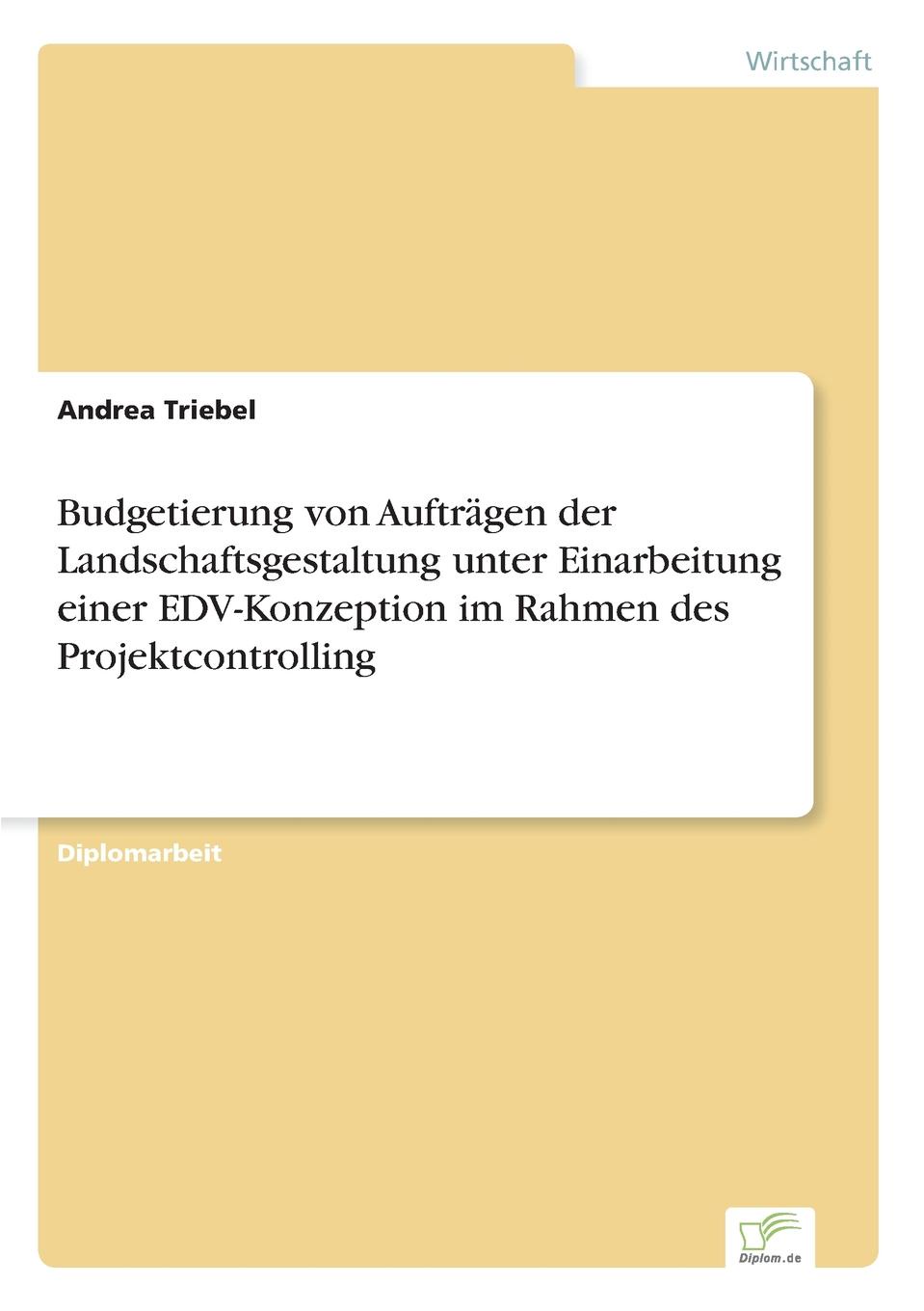 Wirtschaft

Andrea Triebel

Budgetierung von Aufträgen der Landschaftsgestaltung unter Einarbeitung einer EDV-Konzeption im Rahmen des Projektcontrolling

Diplomarbeit

Diplom.de